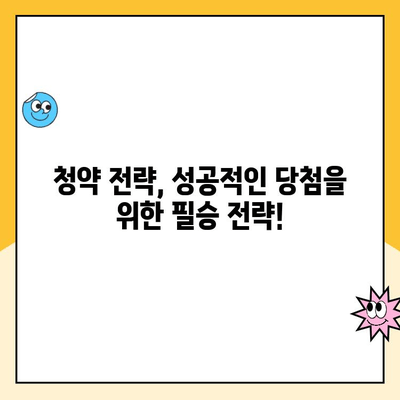 청약 전략, 성공적인 당첨을 위한 필승 전략!